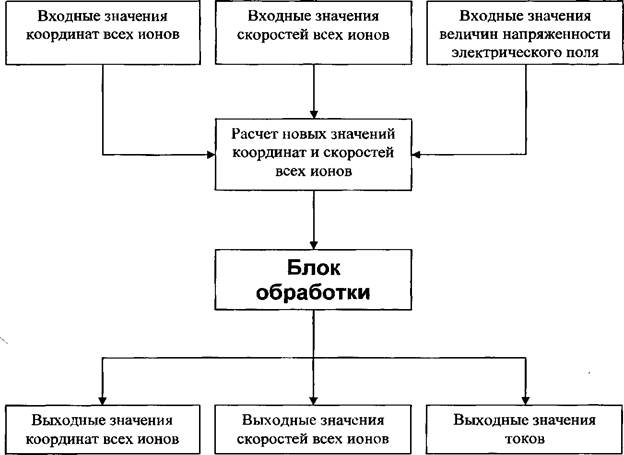 Входные значения координат всех ионов

Входные значения скоростей всех ионов

Входные значения величин напряженности электрического поля

Расчет новых значений координат и скоростей всех ионов

Блок обработки

Выходные значения координат всех ионов

Выходные значения скоростей всех ионов

Выходные значения токов